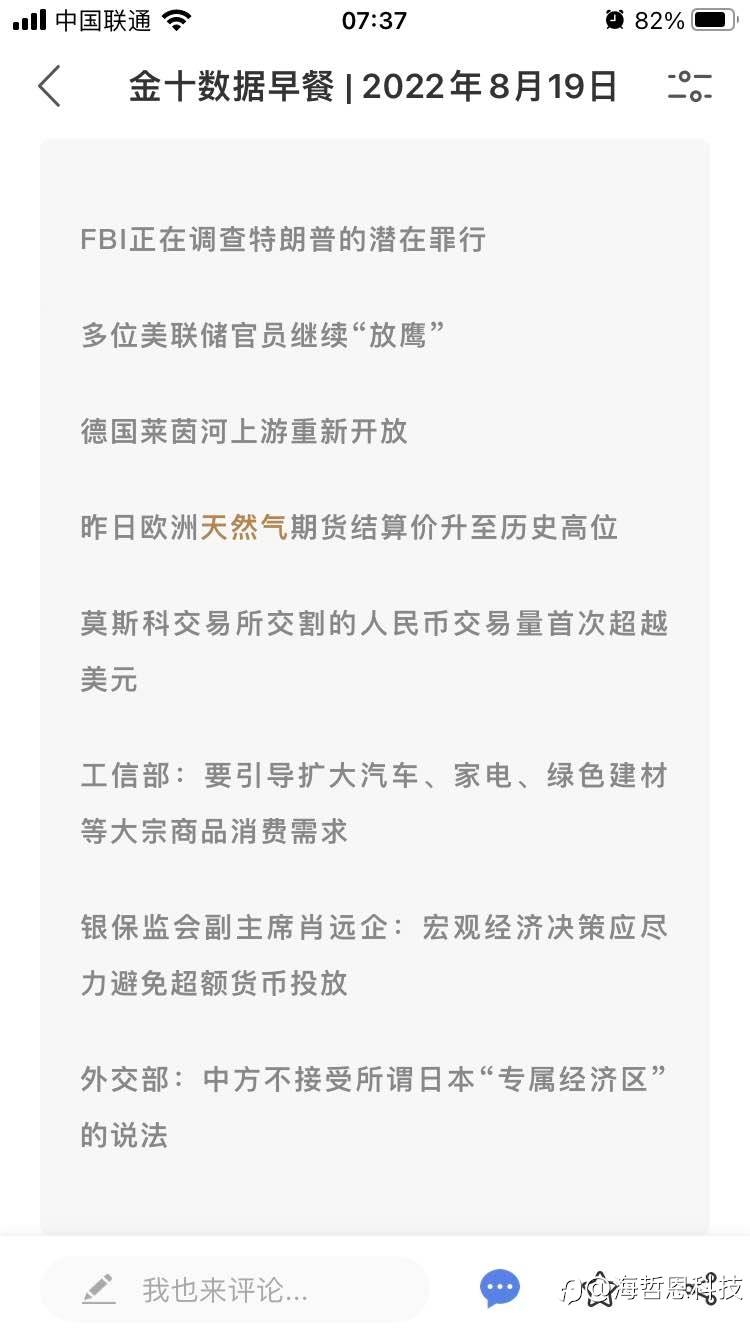 中国联通 07:37 82%

金十数据早餐 | 2022年8月19日

FBI正在调查特朗普的潜在罪行

多位美联储官员继续“放鹰”

德国莱茵河上游重新开放

昨日欧洲天然气期货结算价升至历史高位

莫斯科交易所交割的人民币交易量首次超越美元

工信部：要引导扩大汽车、家电、绿色建材等大宗商品消费需求

银保监会副主席肖远企：宏观经济决策应尽力避免超额货币投放

外交部：中方不接受所谓日本“专属经济区”的说法

我也来评论...

@海哲恩科技